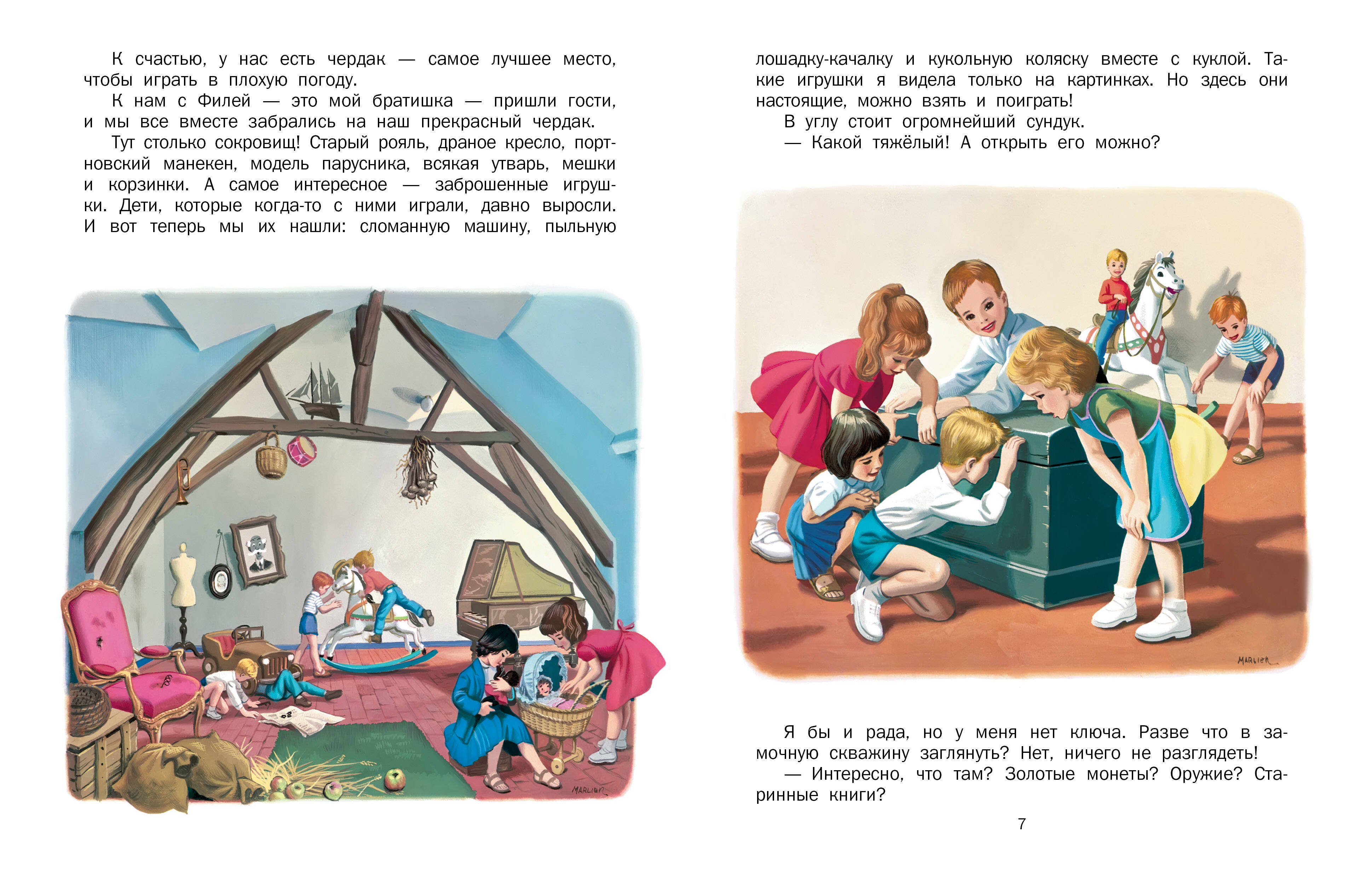 К счастью, у нас есть чердак — самое лучшее место, чтобы играть в плохую погоду.

К нам с Филей — это мой братишка — пришли гости, и мы все вместе забрались на наш прекрасный чердак.

Тут столько сокровищ! Старый рояль, драное кресло, портновский манекен, модель парусника, всякая утварь, мешки и корзинки. А самое интересное — заброшенные игрушки. Дети, которые когда-то с ними играли, давно выросли. И вот теперь мы их нашли: сломанную машину, пыльную

MARLIER

лошадку-качалку и кукольную коляску вместе с куклой. Такие игрушки я видела только на картинках. Но здесь они настоящие, можно взять и поиграть!

В углу стоит огромнейший сундук.

— Какой тяжёлый! А открыть его можно?

MARLIER

Я бы и рада, но у меня нет ключа. Разве что в замочную скважину заглянуть? Нет, ничего не разглядеть!

— Интересно, что там? Золотые монеты? Оружие? Старинные книги?

7